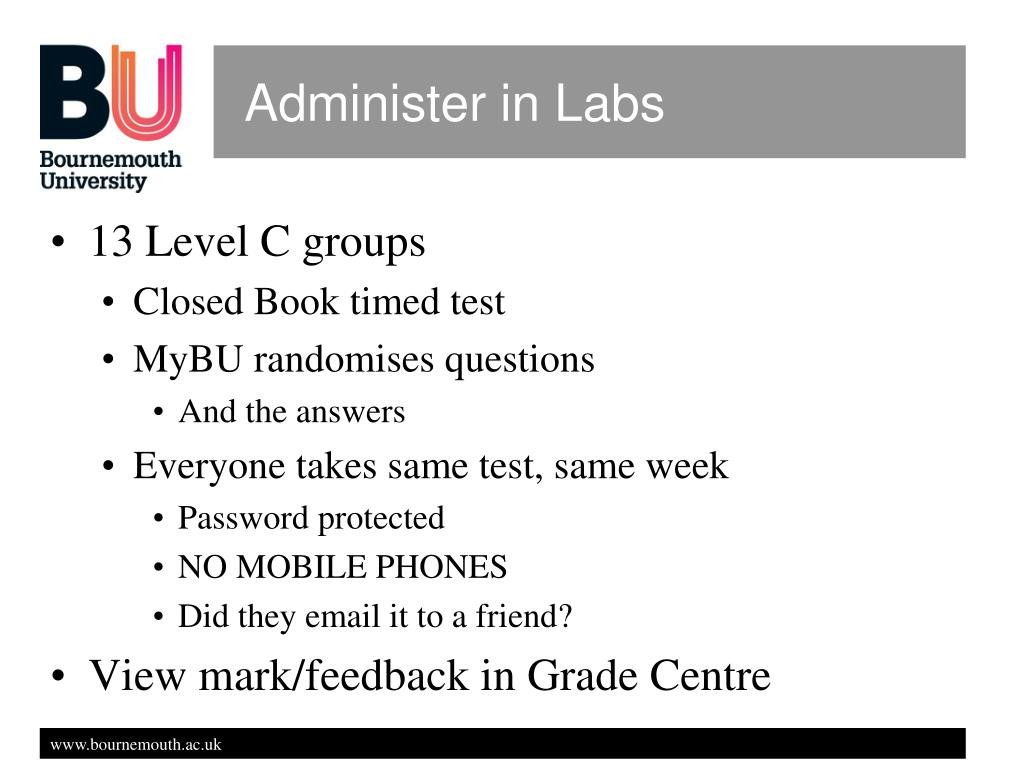 BU
Bournemouth
University

Administer in Labs

• 13 Level C groups
• Closed Book timed test
• MyBU randomises questions
• And the answers
• Everyone takes same test, same week
• Password protected
• NO MOBILE PHONES
• Did they email it to a friend?
• View mark/feedback in Grade Centre

www.bournemouth.ac.uk